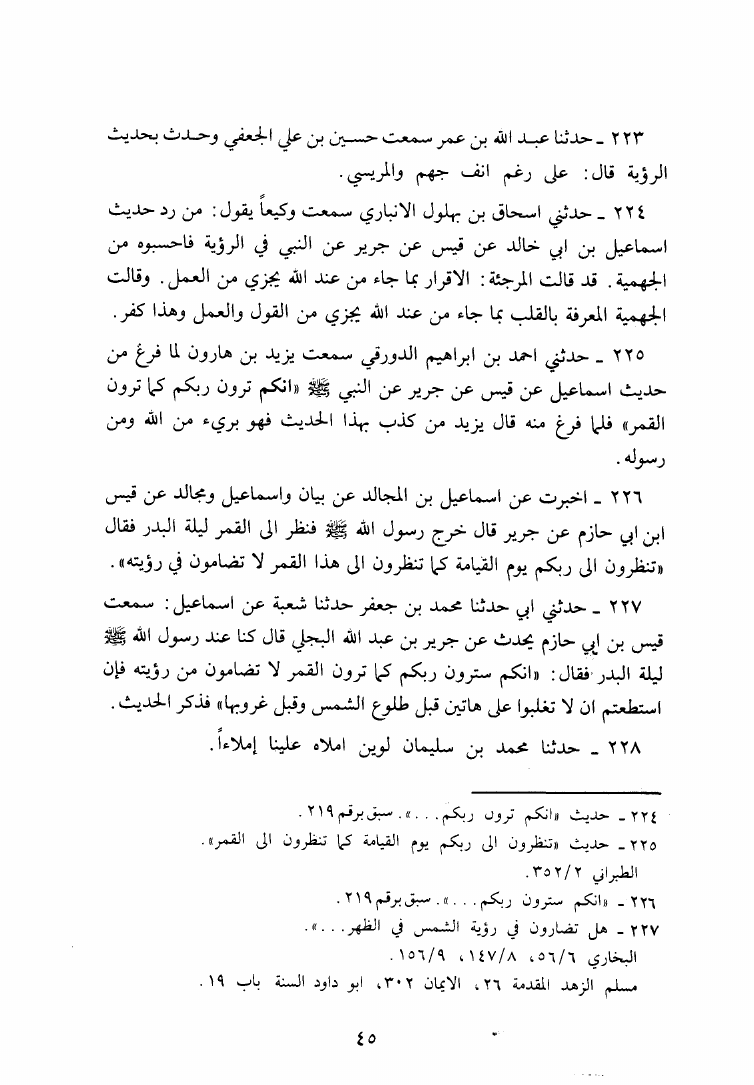 ٢٢٣ ـ حدثنا عبد الله بن عمر سمعت حسين بن علي الجعفي وحدث بحديث الرؤية قال: على رغم انف جهم والمريسي.

٢٢٤ ـ حدثني اسحاق بن بهلول الانباري سمعت وكيعاً يقول: من رد حديث اسماعيل بن ابي خالد عن قيس عن جرير عن النبي في الرؤية فاحسبوه من الجهمية. قد قالت المرجئة: الاقرار بما جاء من عند الله يجزي من العمل. وقالت الجهمية المعرفة بالقلب بما جاء من عند الله يجزي من القول والعمل وهذا كفر.

٢٢٥ ـ حدثني احمد بن ابراهيم الدورقي سمعت يزيد بن هارون لما فرغ من حديث اسماعيل عن قيس عن جرير عن النبي ﷺ «انكم ترون ربكم كما ترون القمر» فلما فرغ منه قال يزيد من كذب بهذا الحديث فهو بريء من الله ومن رسوله.

٢٢٦ ـ اخبرت عن اسماعيل بن المجالد عن بيان واسماعيل ومجالد عن قيس ابن ابي حازم عن جرير قال خرج رسول الله ﷺ فنظر الى القمر ليلة البدر فقال «تنظرون الى ربكم يوم القيامة كما تنظرون الى هذا القمر لا تضامون في رؤيته».

٢٢٧ ـ حدثني ابي حدثنا محمد بن جعفر حدثنا شعبة عن اسماعيل: سمعت قيس بن ابي حازم يحدث عن جرير بن عبد الله البجلي قال كنا عند رسول الله ﷺ ليلة البدر فقال: «انكم سترون ربكم كما ترون القمر لا تضامون من رؤيته فإن استطعتم ان لا تغلبوا على هاتين قبل طلوع الشمس وقبل غروبها» فذكر الحديث.

٢٢٨ ـ حدثنا محمد بن سليمان لوين املاه علينا إملاءاً.

٢٢٤ ـ حديث «انكم ترون ربكم...». سبق برقم ٢١٩.
٢٢٥ ـ حديث «تنظرون الى ربكم يوم القيامة كما تنظرون الى القمر». الطبراني ٣٥٢/٢.
٢٢٦ ـ «انكم سترون ربكم...». سبق برقم ٢١٩.
٢٢٧ ـ هل تضارون في رؤية الشمس في الظهر...». البخاري ٥٦/٦، ١٤٧/٨، ١٥٦/٩. مسلم الزهد المقدمة ٢٦، الايمان ٣٠٢، ابو داود السنة باب ١٩.

٤٥